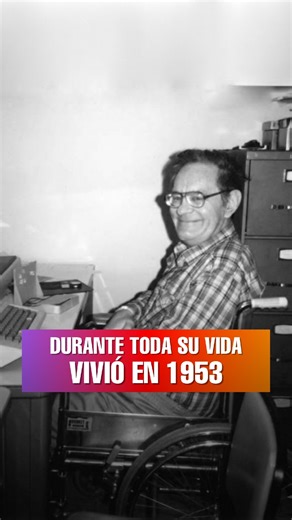 DURANTE TODA SU VIDA
VIVIÓ EN 1953